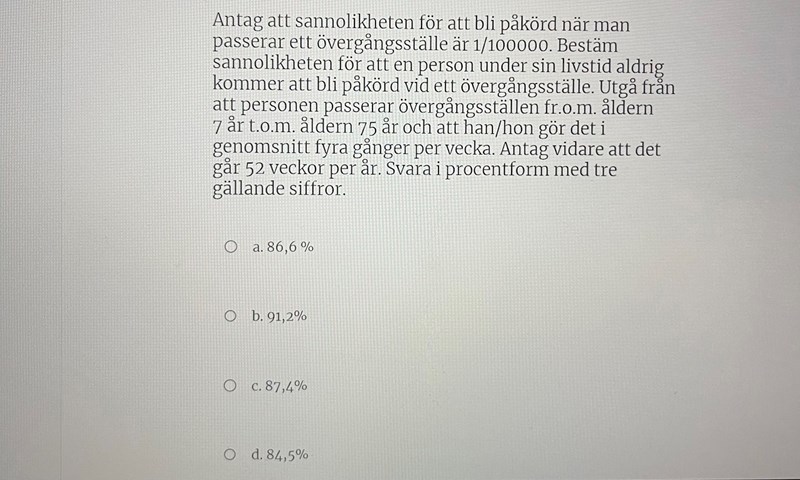 Antag att sannolikheten för att bli påkörd när man passerar ett övergångsställe är 1/100000. Bestäm sannolikheten för att en person under sin livstid aldrig kommer att bli påkörd vid ett övergångsställe. Utgå från att personen passerar övergångsställen fr.o.m. åldern 7 år t.o.m. åldern 75 år och att han/hon gör det i genomsnitt fyra gånger per vecka. Antag vidare att det går 52 veckor per år. Svara i procentform med tre gällande siffror.

a. 86,6 %

b. 91,2%

c. 87,4%

d. 84,5%